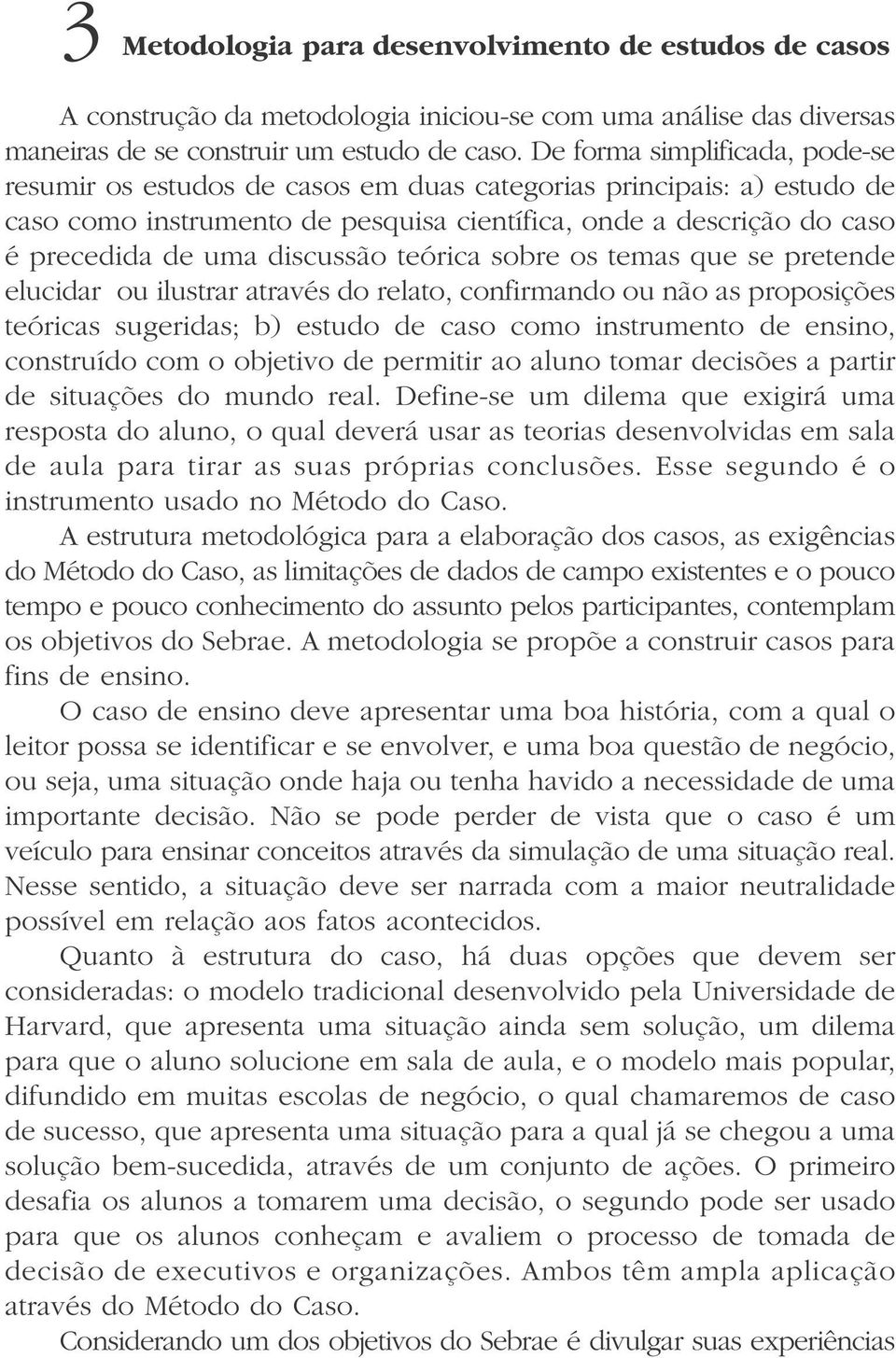 3 Metodologia para desenvolvimento de estudos de casos

A construção da metodologia iniciou-se com uma análise das diversas maneiras de se construir um estudo de caso. De forma simplificada, pode-se resumir os estudos de casos em duas categorias principais: a) estudo de caso como instrumento de pesquisa científica, onde a descrição do caso é precedida de uma discussão teórica sobre os temas que se pretende elucidar ou ilustrar através do relato, confirmando ou não as proposições teóricas sugeridas; b) estudo de caso como instrumento de ensino, construído com o objetivo de permitir ao aluno tomar decisões a partir de situações do mundo real. Define-se um dilema que exigirá uma resposta do aluno, o qual deverá usar as teorias desenvolvidas em sala de aula para tirar as suas próprias conclusões. Esse segundo é o instrumento usado no Método do Caso.

A estrutura metodológica para a elaboração dos casos, as exigências do Método do Caso, as limitações de dados de campo existentes e o pouco tempo e pouco conhecimento do assunto pelos participantes, contemplam os objetivos do Sebrae. A metodologia se propõe a construir casos para fins de ensino.

O caso de ensino deve apresentar uma boa história, com a qual o leitor possa se identificar e se envolver, e uma boa questão de negócio, ou seja, uma situação onde haja ou tenha havido a necessidade de uma importante decisão. Não se pode perder de vista que o caso é um veículo para ensinar conceitos através da simulação de uma situação real. Nesse sentido, a situação deve ser narrada com a maior neutralidade possível em relação aos fatos acontecidos.

Quanto à estrutura do caso, há duas opções que devem ser consideradas: o modelo tradicional desenvolvido pela Universidade de Harvard, que apresenta uma situação ainda sem solução, um dilema para que o aluno solucione em sala de aula, e o modelo mais popular, difundido em muitas escolas de negócio, o qual chamaremos de caso de sucesso, que apresenta uma situação para a qual já se chegou a uma solução bem-sucedida, através de um conjunto de ações. O primeiro desafia os alunos a tomarem uma decisão, o segundo pode ser usado para que os alunos conheçam e avaliem o processo de tomada de decisão de executivos e organizações. Ambos têm ampla aplicação através do Método do Caso.

Considerando um dos objetivos do Sebrae é divulgar suas experiências